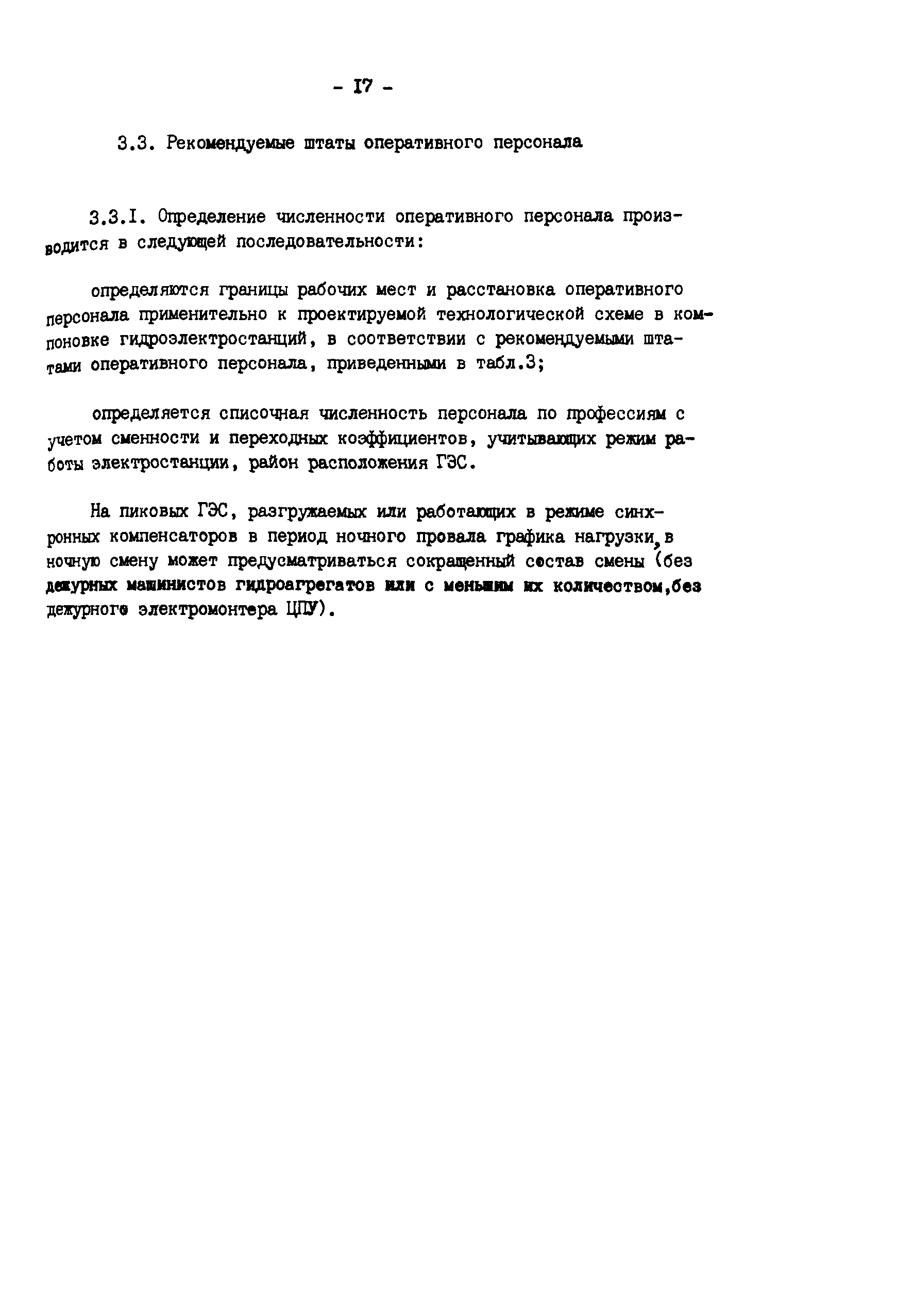 - I7 -

3.3. Рекомендуемые штаты оперативного персонала

3.3.I. Определение численности оперативного персонала производится в следующей последовательности:

определяются границы рабочих мест и расстановка оперативного персонала применительно к проектируемой технологической схеме в компоновке гидроэлектростанций, в соответствии с рекомендуемыми штатами оперативного персонала, приведенными в табл.3;

определяется списочная численность персонала по профессиям с учетом сменности и переходных коэффициентов, учитывающих режим работы электростанции, район расположения ГЭС.

На пиковых ГЭС, разгружаемых или работающих в режиме синхронных компенсаторов в период ночного провала графика нагрузки, в ночную смену может предусматриваться сокращенный состав смены (без дежурных машинистов гидроагрегатов или с меньшим их количеством,без дежурного электромонтера ЦПУ).